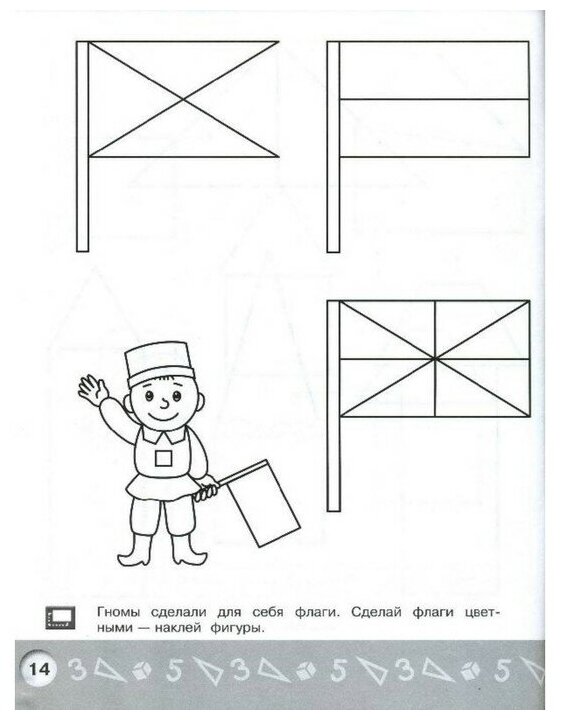 Гномы сделали для себя флаги. Сделай флаги цветными — наклей фигуры.

14 3 5 3 5 3 5